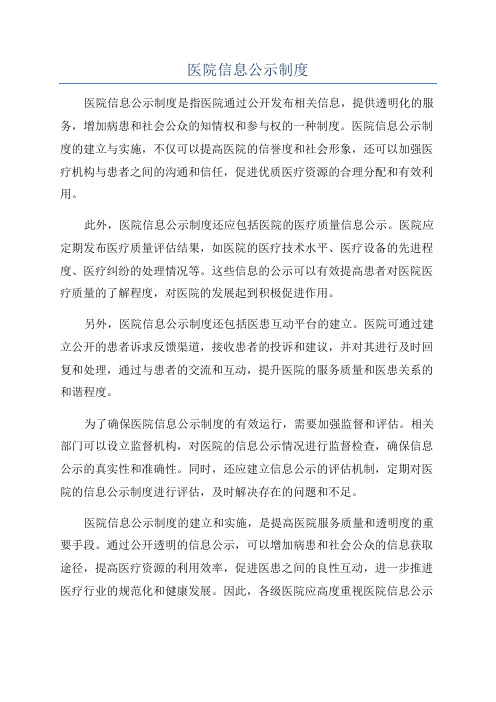 医院信息公示制度

医院信息公示制度是指医院通过公开发布相关信息，提供透明化的服务，增加病患和社会公众的知情权和参与权的一种制度。医院信息公示制度的建立与实施，不仅可以提高医院的信誉度和社会形象，还可以加强医疗机构与患者之间的沟通和信任，促进优质医疗资源的合理分配和有效利用。

此外，医院信息公示制度还应包括医院的医疗质量信息公示。医院应定期发布医疗质量评估结果，如医院的医疗技术水平、医疗设备的先进程度、医疗纠纷的处理情况等。这些信息的公示可以有效提高患者对医院医疗质量的了解程度，对医院的发展起到积极促进作用。

另外，医院信息公示制度还包括医患互动平台的建立。医院可通过建立公开的患者诉求反馈渠道，接收患者的投诉和建议，并对其进行及时回复和处理，通过与患者的交流和互动，提升医院的服务质量和医患关系的和谐程度。

为了确保医院信息公示制度的有效运行，需要加强监督和评估。相关部门可以设立监督机构，对医院的信息公示情况进行监督检查，确保信息公示的真实性和准确性。同时，还应建立信息公示的评估机制，定期对医院的信息公示制度进行评估，及时解决存在的问题和不足。

医院信息公示制度的建立和实施，是提高医院服务质量和透明度的重要手段。通过公开透明的信息公示，可以增加病患和社会公众的信息获取途径，提高医疗资源的利用效率，促进医患之间的良性互动，进一步推进医疗行业的规范化和健康发展。因此，各级医院应高度重视医院信息公示